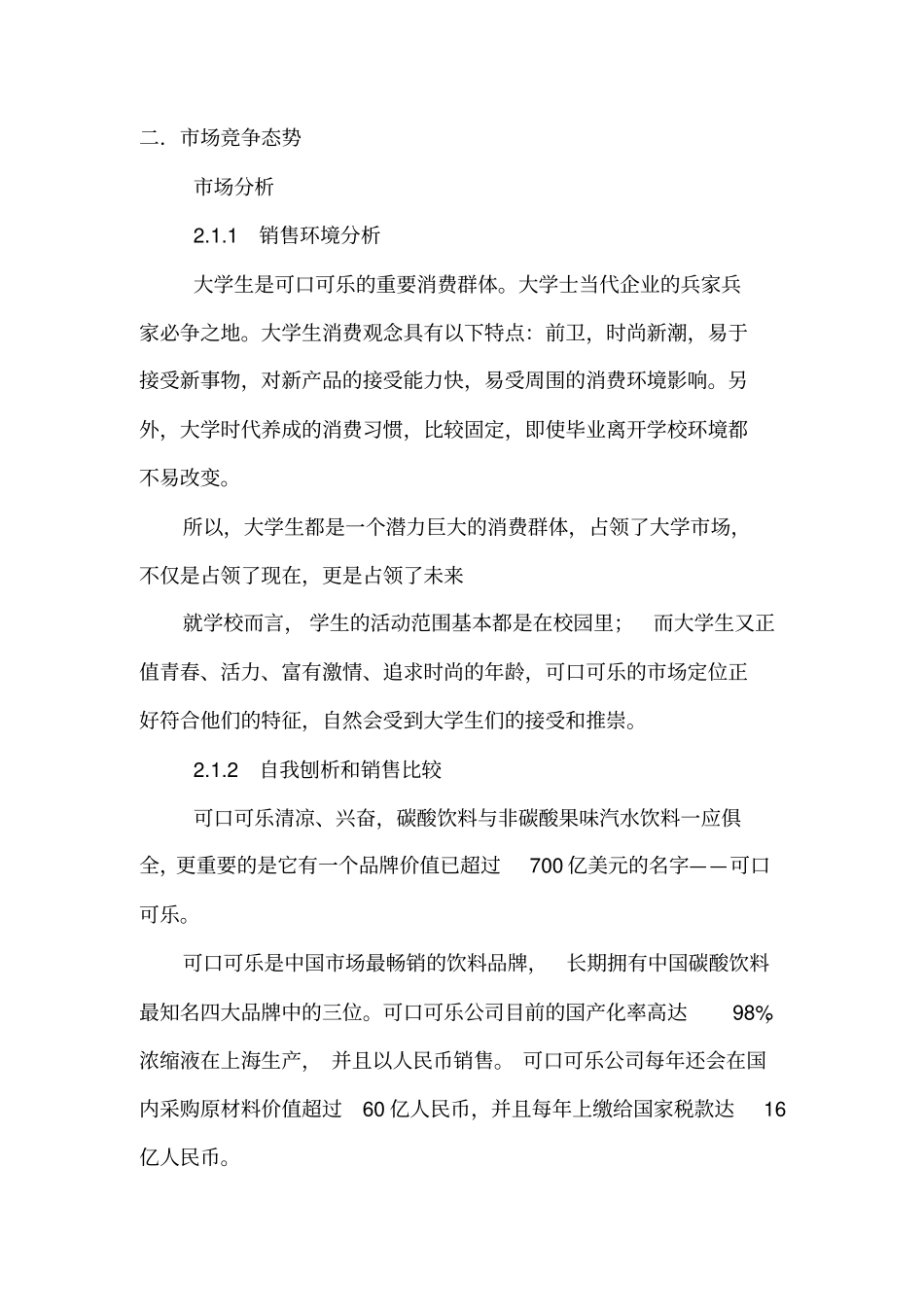 二．市场竞争态势

市场分析

2.1.1 销售环境分析

大学生是可口可乐的重要消费群体。大学士当代企业的兵家兵家必争之地。大学生消费观念具有以下特点：前卫，时尚新潮，易于接受新事物，对新产品的接受能力快，易受周围的消费环境影响。另外，大学时代养成的消费习惯，比较固定，即使毕业离开学校环境都不易改变。

所以，大学生都是一个潜力巨大的消费群体，占领了大学市场，不仅是占领了现在，更是占领了未来

就学校而言，学生的活动范围基本都是在校园里；而大学生又正值青春、活力、富有激情、追求时尚的年龄，可口可乐的市场定位正好符合他们的特征，自然会受到大学生们的接受和推崇。

2.1.2 自我刨析和销售比较

可口可乐清凉、兴奋，碳酸饮料与非碳酸果味汽水饮料一应俱全，更重要的是它有一个品牌价值已超过 700 亿美元的名字——可口可乐。

可口可乐是中国市场最畅销的饮料品牌，长期拥有中国碳酸饮料最知名四大品牌中的三位。可口可乐公司目前的国产化率高达 98% 浓缩液在上海生产，并且以人民币销售。可口可乐公司每年还会在国内采购原材料价值超过 60 亿人民币，并且每年上缴给国家税款达 16 亿人民币。